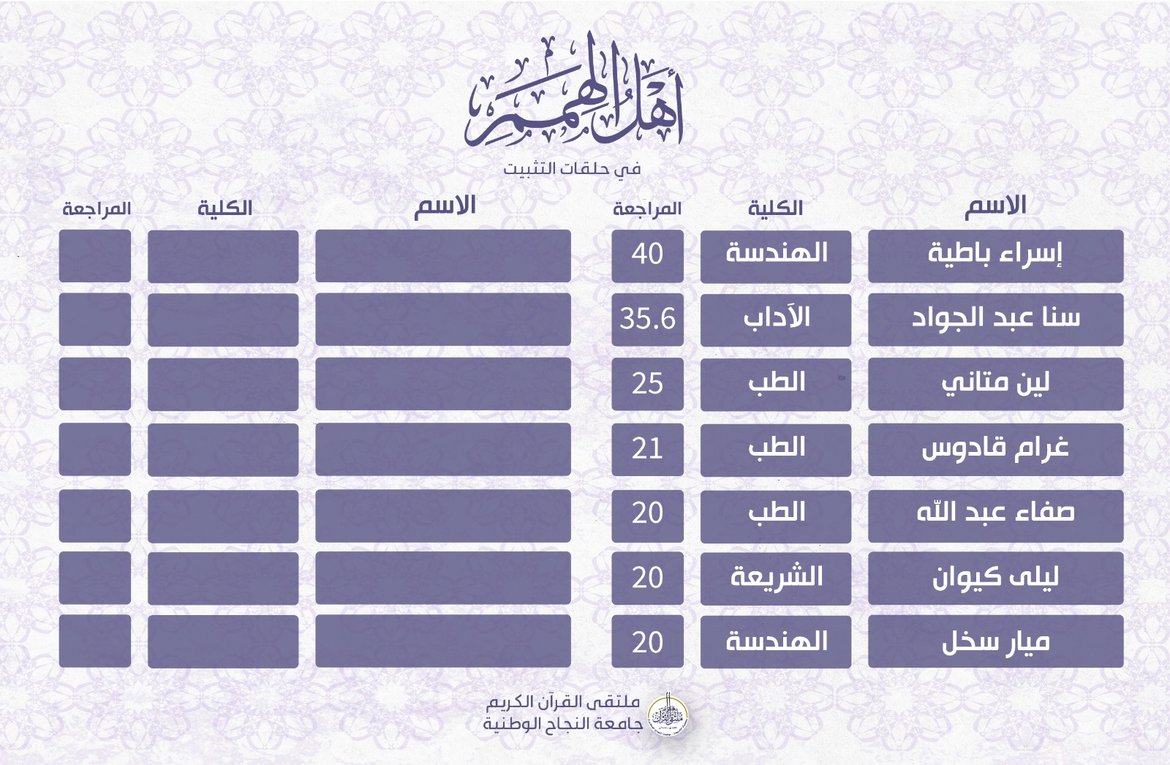 أهل الهمم
في حلقات التثبيت

| الاسم | الكلية | المراجعة |
|---|---|---|
| إسراء باطية | الهندسة | 40 |
| سنا عبد الجواد | الآداب | 35.6 |
| لين متاني | الطب | 25 |
| غرام قادوس | الطب | 21 |
| صفاء عبد الله | الطب | 20 |
| ليلى كيوان | الشريعة | 20 |
| ميار سخل | الهندسة | 20 |

| الاسم | الكلية | المراجعة |
|---|---|---|
| | | |
| | | |
| | | |
| | | |
| | | |
| | | |
| | | |

ملتقى القرآن الكريم
جامعة النجاح الوطنية